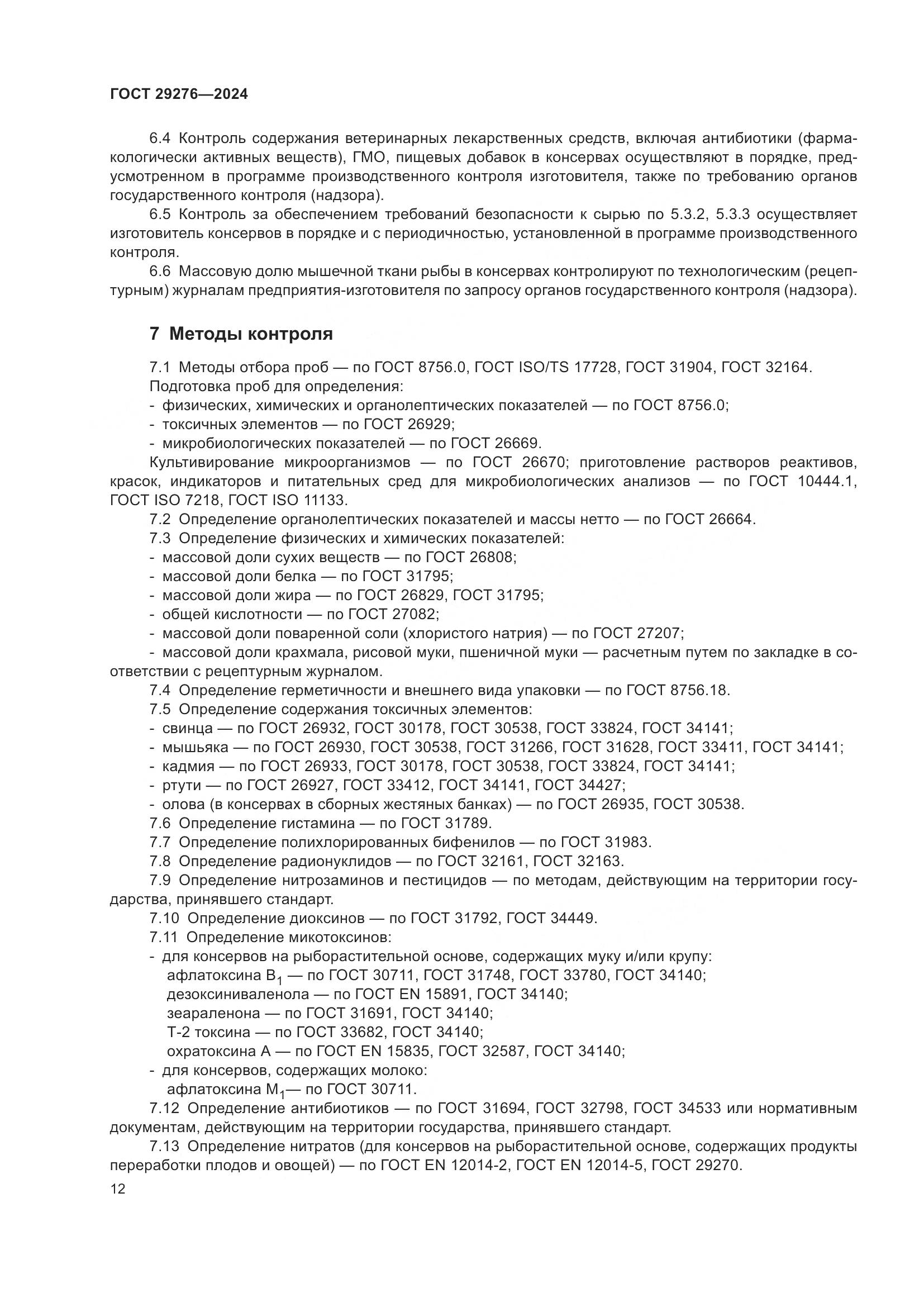 ГОСТ 29276—2024

6.4 Контроль содержания ветеринарных лекарственных средств, включая антибиотики (фармакологически активных веществ), ГМО, пищевых добавок в консервах осуществляют в порядке, предусмотренном в программе производственного контроля изготовителя, также по требованию органов государственного контроля (надзора).

6.5 Контроль за обеспечением требований безопасности к сырью по 5.3.2, 5.3.3 осуществляет изготовитель консервов в порядке и с периодичностью, установленной в программе производственного контроля.

6.6 Массовую долю мышечной ткани рыбы в консервах контролируют по технологическим (рецептурным) журналам предприятия-изготовителя по запросу органов государственного контроля (надзора).

7 Методы контроля

7.1 Методы отбора проб — по ГОСТ 8756.0, ГОСТ ISO/TS 17728, ГОСТ 31904, ГОСТ 32164.

Подготовка проб для определения:

- физических, химических и органолептических показателей — по ГОСТ 8756.0;

- токсичных элементов — по ГОСТ 26929;

- микробиологических показателей — по ГОСТ 26669.

Культивирование микроорганизмов — по ГОСТ 26670; приготовление растворов реактивов, красок, индикаторов и питательных сред для микробиологических анализов — по ГОСТ 10444.1, ГОСТ ISO 7218, ГОСТ ISO 11133.

7.2 Определение органолептических показателей и массы нетто — по ГОСТ 26664.

7.3 Определение физических и химических показателей:

- массовой доли сухих веществ — по ГОСТ 26808;

- массовой доли белка — по ГОСТ 31795;

- массовой доли жира — по ГОСТ 26829, ГОСТ 31795;

- общей кислотности — по ГОСТ 27082;

- массовой доли поваренной соли (хлористого натрия) — по ГОСТ 27207;

- массовой доли крахмала, рисовой муки, пшеничной муки — расчетным путем по закладке в соответствии с рецептурным журналом.

7.4 Определение герметичности и внешнего вида упаковки — по ГОСТ 8756.18.

7.5 Определение содержания токсичных элементов:

- свинца — по ГОСТ 26932, ГОСТ 30178, ГОСТ 30538, ГОСТ 33824, ГОСТ 34141;

- мышьяка — по ГОСТ 26930, ГОСТ 30538, ГОСТ 31266, ГОСТ 31628, ГОСТ 33411, ГОСТ 34141;

- кадмия — по ГОСТ 26933, ГОСТ 30178, ГОСТ 30538, ГОСТ 33824, ГОСТ 34141;

- ртути — по ГОСТ 26927, ГОСТ 33412, ГОСТ 34141, ГОСТ 34427;

- олова (в консервах в сборных жестяных банках) — по ГОСТ 26935, ГОСТ 30538.

7.6 Определение гистамина — по ГОСТ 31789.

7.7 Определение полихлорированных бифенилов — по ГОСТ 31983.

7.8 Определение радионуклидов — по ГОСТ 32161, ГОСТ 32163.

7.9 Определение нитрозаминов и пестицидов — по методам, действующим на территории государства, принявшего стандарт.

7.10 Определение диоксинов — по ГОСТ 31792, ГОСТ 34449.

7.11 Определение микотоксинов:

- для консервов на рыборастительной основе, содержащих муку и/или крупу:
афлатоксина $B_1$ — по ГОСТ 30711, ГОСТ 31748, ГОСТ 33780, ГОСТ 34140;
дезоксиниваленола — по ГОСТ EN 15891, ГОСТ 34140;
зеараленона — по ГОСТ 31691, ГОСТ 34140;
Т-2 токсина — по ГОСТ 33682, ГОСТ 34140;
охратоксина А — по ГОСТ EN 15835, ГОСТ 32587, ГОСТ 34140;

- для консервов, содержащих молоко:
афлатоксина $M_1$— по ГОСТ 30711.

7.12 Определение антибиотиков — по ГОСТ 31694, ГОСТ 32798, ГОСТ 34533 или нормативным документам, действующим на территории государства, принявшего стандарт.

7.13 Определение нитратов (для консервов на рыборастительной основе, содержащих продукты переработки плодов и овощей) — по ГОСТ EN 12014-2, ГОСТ EN 12014-5, ГОСТ 29270.

12